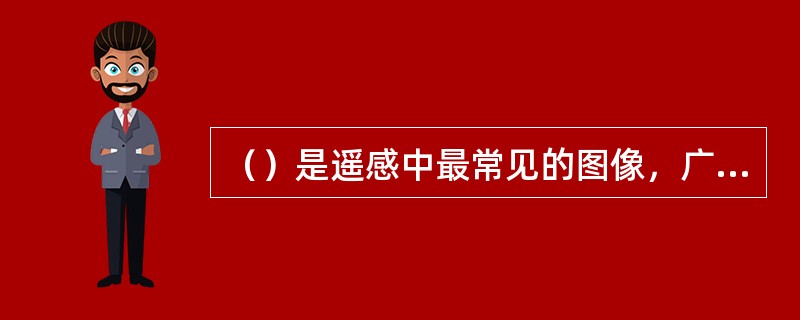 （）是遥感中最常见的图像，广...